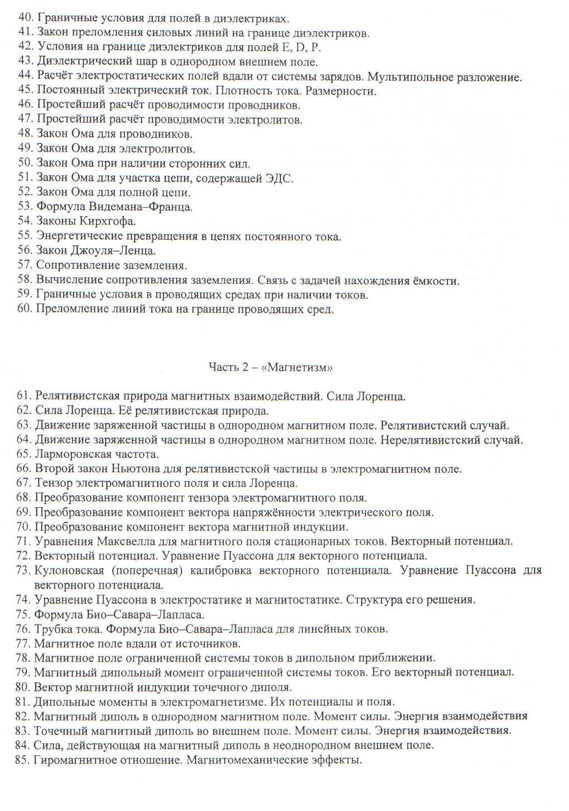 40. Граничные условия для полей в диэлектриках.
41. Закон преломления силовых линий на границе диэлектриков.
42. Условия на границе диэлектриков для полей E, D, P.
43. Диэлектрический шар в однородном внешнем поле.
44. Расчёт электростатических полей вдали от системы зарядов. Мультипольное разложение.
45. Постоянный электрический ток. Плотность тока. Размерности.
46. Простейший расчёт проводимости проводников.
47. Простейший расчёт проводимости электролитов.
48. Закон Ома для проводников.
49. Закон Ома для электролитов.
50. Закон Ома при наличии сторонних сил.
51. Закон Ома для участка цепи, содержащей ЭДС.
52. Закон Ома для полной цепи.
53. Формула Видемана–Франца.
54. Законы Кирхгофа.
55. Энергетические превращения в цепях постоянного тока.
56. Закон Джоуля–Ленца.
57. Сопротивление заземления.
58. Вычисление сопротивления заземления. Связь с задачей нахождения ёмкости.
59. Граничные условия в проводящих средах при наличии токов.
60. Преломление линий тока на границе проводящих сред.

Часть 2 – «Магнетизм»

61. Релятивистская природа магнитных взаимодействий. Сила Лоренца.
62. Сила Лоренца. Её релятивистская природа.
63. Движение заряженной частицы в однородном магнитном поле. Релятивистский случай.
64. Движение заряженной частицы в однородном магнитном поле. Нерелятивистский случай.
65. Ларморовская частота.
66. Второй закон Ньютона для релятивистской частицы в электромагнитном поле.
67. Тензор электромагнитного поля и сила Лоренца.
68. Преобразование компонент тензора электромагнитного поля.
69. Преобразование компонент вектора напряжённости электрического поля.
70. Преобразование компонент вектора магнитной индукции.
71. Уравнения Максвелла для магнитного поля стационарных токов. Векторный потенциал.
72. Векторный потенциал. Уравнение Пуассона для векторного потенциала.
73. Кулоновская (поперечная) калибровка векторного потенциала. Уравнение Пуассона для векторного потенциала.
74. Уравнение Пуассона в электростатике и магнитостатике. Структура его решения.
75. Формула Био–Савара–Лапласа.
76. Трубка тока. Формула Био–Савара–Лапласа для линейных токов.
77. Магнитное поле вдали от источников.
78. Магнитное поле ограниченной системы токов в дипольном приближении.
79. Магнитный дипольный момент ограниченной системы токов. Его векторный потенциал.
80. Вектор магнитной индукции точечного диполя.
81. Дипольные моменты в электромагнетизме. Их потенциалы и поля.
82. Магнитный диполь в однородном магнитном поле. Момент силы. Энергия взаимодействия
83. Точечный магнитный диполь во внешнем поле. Момент силы. Энергия взаимодействия.
84. Сила, действующая на магнитный диполь в неоднородном внешнем поле.
85. Гиромагнитное отношение. Магнитомеханические эффекты.